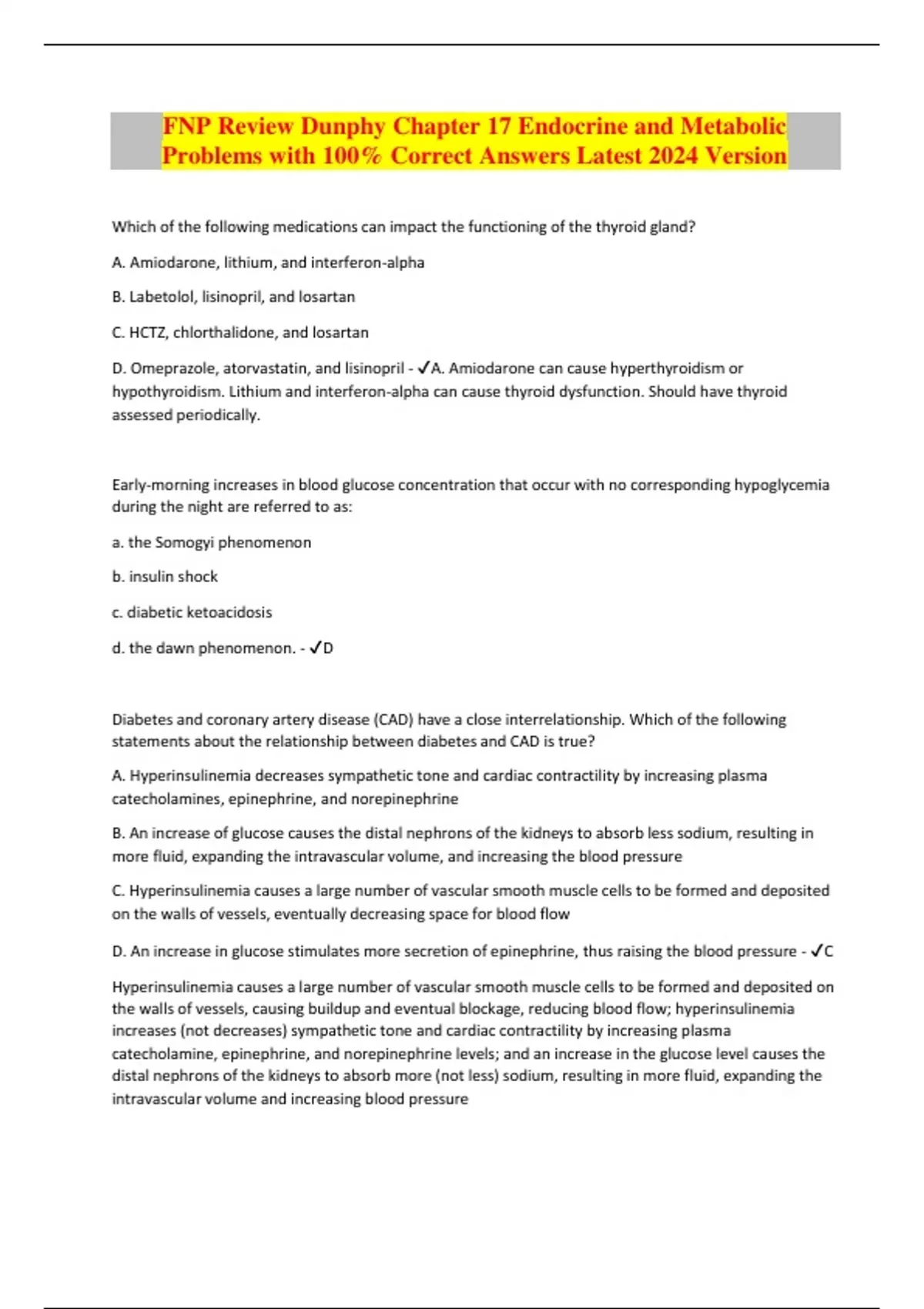 FNP Review Dunphy Chapter 17 Endocrine and Metabolic Problems with 100% Correct Answers Latest 2024 Version

Which of the following medications can impact the functioning of the thyroid gland?

A. Amiodarone, lithium, and interferon-alpha

B. Labetolol, lisinopril, and losartan

C. HCTZ, chlorthalidone, and losartan

D. Omeprazole, atorvastatin, and lisinopril - ✓A. Amiodarone can cause hyperthyroidism or hypothyroidism. Lithium and interferon-alpha can cause thyroid dysfunction. Should have thyroid assessed periodically.

Early-morning increases in blood glucose concentration that occur with no corresponding hypoglycemia during the night are referred to as:

a. the Somogyi phenomenon

b. insulin shock

c. diabetic ketoacidosis

d. the dawn phenomenon. - ✓D

Diabetes and coronary artery disease (CAD) have a close interrelationship. Which of the following statements about the relationship between diabetes and CAD is true?

A. Hyperinsulinemia decreases sympathetic tone and cardiac contractility by increasing plasma catecholamines, epinephrine, and norepinephrine

B. An increase of glucose causes the distal nephrons of the kidneys to absorb less sodium, resulting in more fluid, expanding the intravascular volume, and increasing the blood pressure

C. Hyperinsulinemia causes a large number of vascular smooth muscle cells to be formed and deposited on the walls of vessels, eventually decreasing space for blood flow

D. An increase in glucose stimulates more secretion of epinephrine, thus raising the blood pressure - ✓C

Hyperinsulinemia causes a large number of vascular smooth muscle cells to be formed and deposited on the walls of vessels, causing buildup and eventual blockage, reducing blood flow; hyperinsulinemia increases (not decreases) sympathetic tone and cardiac contractility by increasing plasma catecholamine, epinephrine, and norepinephrine levels; and an increase in the glucose level causes the distal nephrons of the kidneys to absorb more (not less) sodium, resulting in more fluid, expanding the intravascular volume and increasing blood pressure